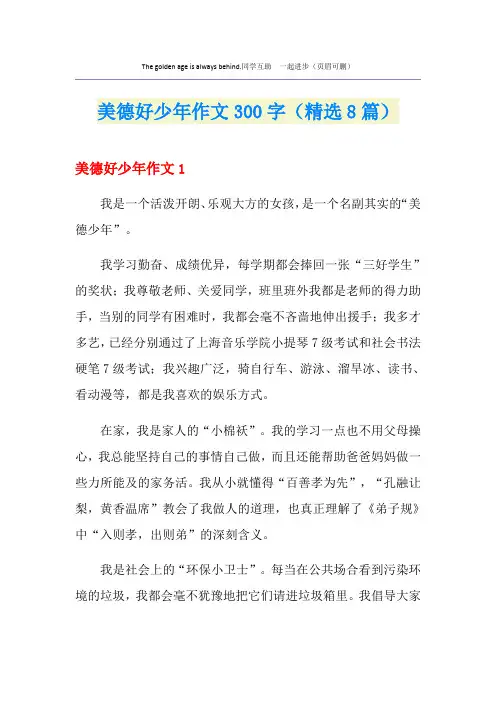 The golden age is always behind.同学互助　一起进步（页眉可删）

美德好少年作文300字（精选8篇）

美德好少年作文1

我是一个活泼开朗、乐观大方的女孩，是一个名副其实的“美德少年”。

我学习勤奋、成绩优异，每学期都会捧回一张“三好学生”的奖状；我尊敬老师、关爱同学，班里班外我都是老师的得力助手，当别的同学有困难时，我都会毫不吝啬地伸出援手；我多才多艺，已经分别通过了上海音乐学院小提琴7级考试和社会书法硬笔7级考试；我兴趣广泛，骑自行车、游泳、溜旱冰、读书、看动漫等，都是我喜欢的娱乐方式。

在家，我是家人的“小棉袄”。我的学习一点也不用父母操心，我总能坚持自己的事情自己做，而且还能帮助爸爸妈妈做一些力所能及的家务活。我从小就懂得“百善孝为先”，“孔融让梨，黄香温席”教会了我做人的道理，也真正理解了《弟子规》中“入则孝，出则弟”的深刻含义。

我是社会上的“环保小卫士”。每当在公共场合看到污染环境的垃圾，我都会毫不犹豫地把它们请进垃圾箱里。我倡导大家